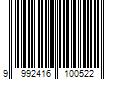 9 992416 100522